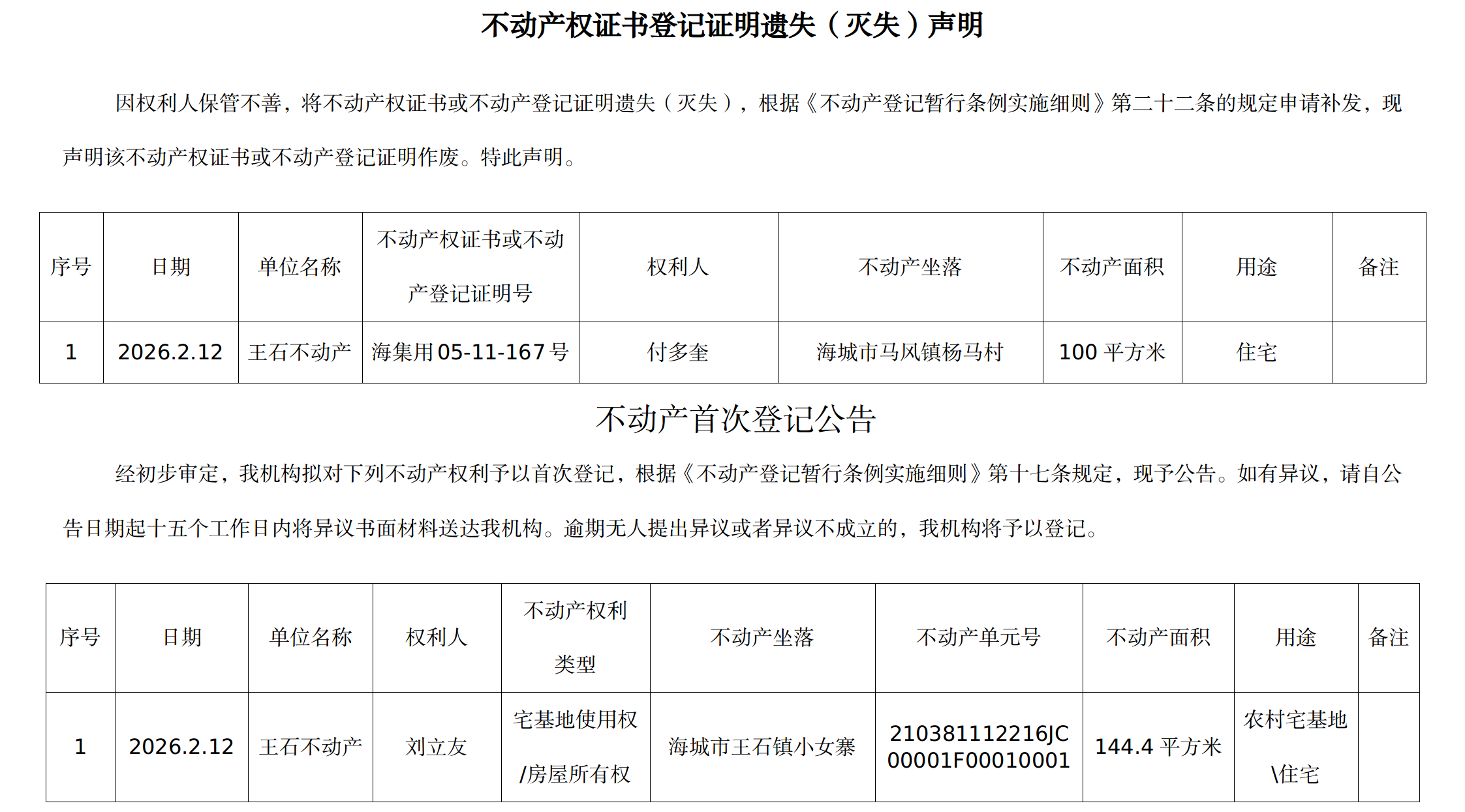 不动产权证书登记证明遗失（灭失）声明

因权利人保管不善，将不动产权证书或不动产登记证明遗失（灭失），根据《不动产登记暂行条例实施细则》第二十二条的规定申请补发，现声明该不动产权证书或不动产登记证明作废。特此声明。

| 序号 | 日期 | 单位名称 | 不动产权证书或不动产登记证明号 | 权利人 | 不动产坐落 | 不动产面积 | 用途 | 备注 |
|---|---|---|---|---|---|---|---|---|
| 1 | 2026.2.12 | 王石不动产 | 海集用05-11-167号 | 付多奎 | 海城市马风镇杨马村 | 100平方米 | 住宅 | |

不动产首次登记公告

经初步审定，我机构拟对下列不动产权利予以首次登记，根据《不动产登记暂行条例实施细则》第十七条规定，现予公告。如有异议，请自公告日期起十五个工作日内将异议书面材料送达我机构。逾期无人提出异议或者异议不成立的，我机构将予以登记。

| 序号 | 日期 | 单位名称 | 权利人 | 不动产权利类型 | 不动产坐落 | 不动产单元号 | 不动产面积 | 用途 | 备注 |
|---|---|---|---|---|---|---|---|---|---|
| 1 | 2026.2.12 | 王石不动产 | 刘立友 | 宅基地使用权/房屋所有权 | 海城市王石镇小女寨 | 210381112216JC00001F00010001 | 144.4平方米 | 农村宅基地\住宅 | |